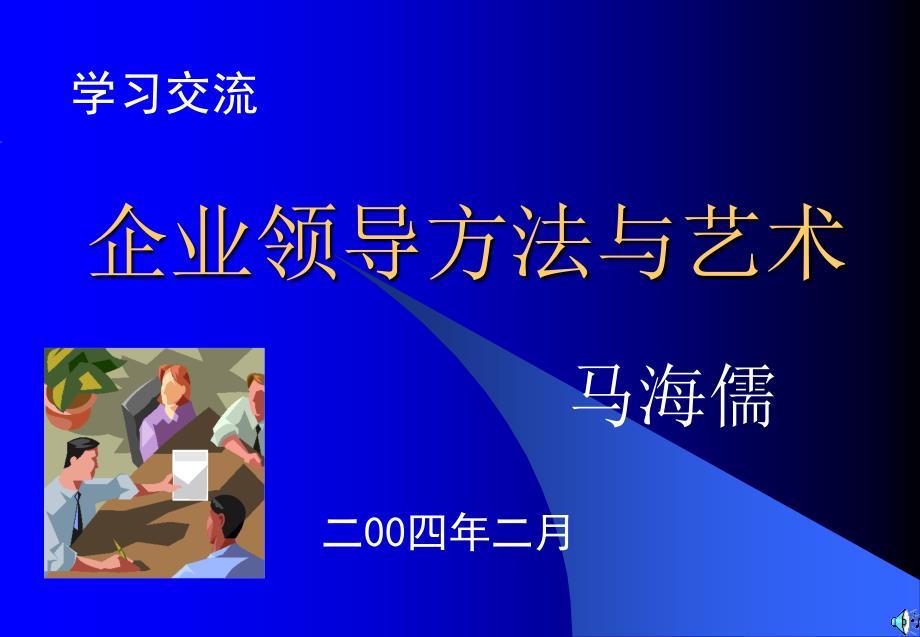 学习交流

企业领导方法与艺术

马海儒

二00四年二月